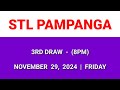 STL PAMPANGA

3RD DRAW - (8PM)

NOVEMBER 29, 2024 | FRIDAY